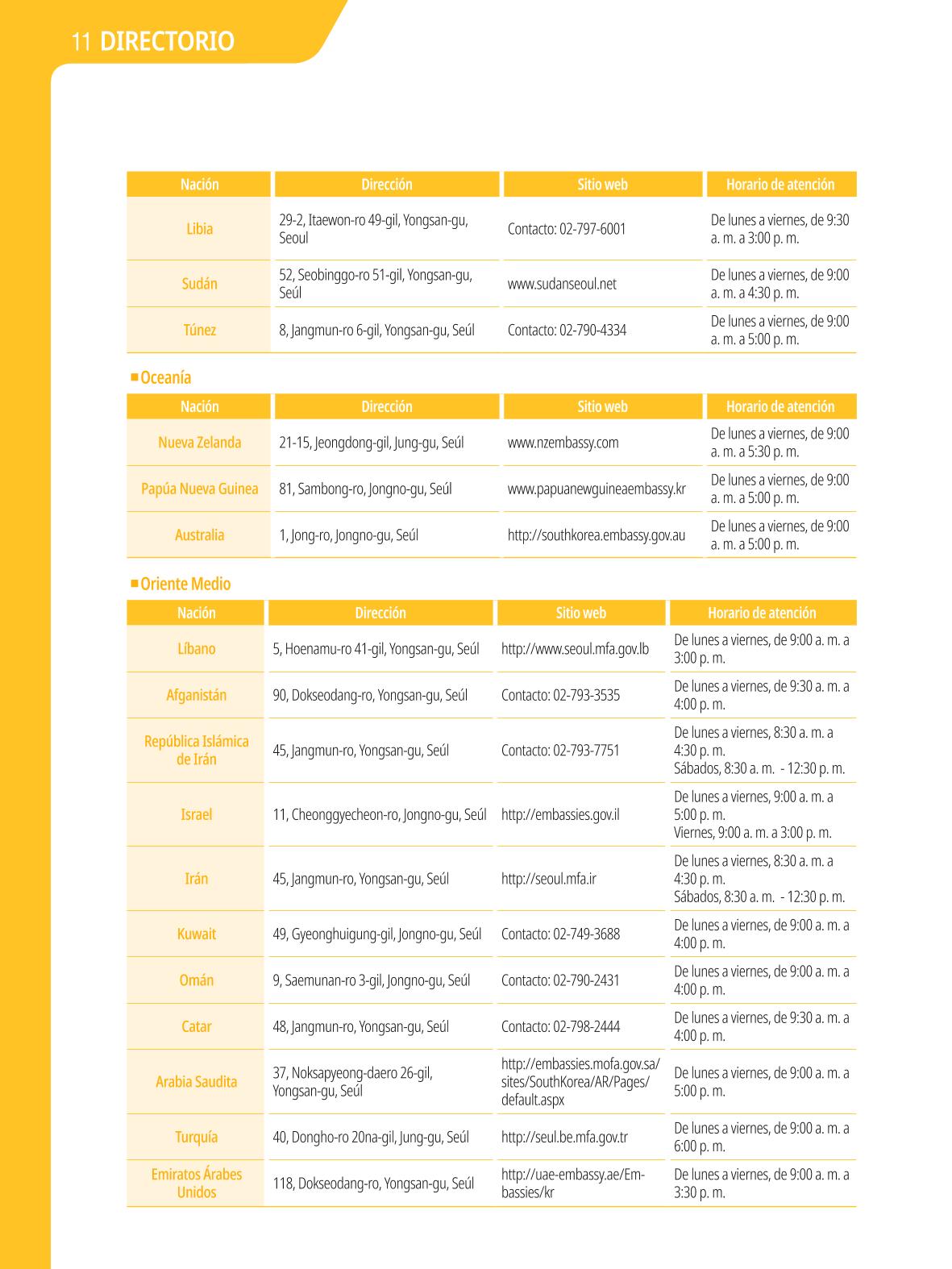 11 DIRECTORIO

| Nación | Dirección | Sitio web | Horario de atención |
|---|---|---|---|
| Libia | 29-2, Itaewon-ro 49-gil, Yongsan-gu, Seoul | Contacto: 02-797-6001 | De lunes a viernes, de 9:30 a. m. a 3:00 p. m. |
| Sudán | 52, Seobinggo-ro 51-gil, Yongsan-gu, Seúl | www.sudanseoul.net | De lunes a viernes, de 9:00 a. m. a 4:30 p. m. |
| Túnez | 8, Jangmun-ro 6-gil, Yongsan-gu, Seúl | Contacto: 02-790-4334 | De lunes a viernes, de 9:00 a. m. a 5:00 p. m. |

■ Oceanía

| Nación | Dirección | Sitio web | Horario de atención |
|---|---|---|---|
| Nueva Zelanda | 21-15, Jeongdong-gil, Jung-gu, Seúl | www.nzembassy.com | De lunes a viernes, de 9:00 a. m. a 5:30 p. m. |
| Papúa Nueva Guinea | 81, Sambong-ro, Jongno-gu, Seúl | www.papuanewguineaembassy.kr | De lunes a viernes, de 9:00 a. m. a 5:00 p. m. |
| Australia | 1, Jong-ro, Jongno-gu, Seúl | http://southkorea.embassy.gov.au | De lunes a viernes, de 9:00 a. m. a 5:00 p. m. |

■ Oriente Medio

| Nación | Dirección | Sitio web | Horario de atención |
|---|---|---|---|
| Líbano | 5, Hoenamu-ro 41-gil, Yongsan-gu, Seúl | http://www.seoul.mfa.gov.lb | De lunes a viernes, de 9:00 a. m. a 3:00 p. m. |
| Afganistán | 90, Dokseodang-ro, Yongsan-gu, Seúl | Contacto: 02-793-3535 | De lunes a viernes, de 9:30 a. m. a 4:00 p. m. |
| República Islámica de Irán | 45, Jangmun-ro, Yongsan-gu, Seúl | Contacto: 02-793-7751 | De lunes a viernes, 8:30 a. m. a 4:30 p. m. Sábados, 8:30 a. m. - 12:30 p. m. |
| Israel | 11, Cheonggyecheon-ro, Jongno-gu, Seúl | http://embassies.gov.il | De lunes a viernes, 9:00 a. m. a 5:00 p. m. Viernes, 9:00 a. m. a 3:00 p. m. |
| Irán | 45, Jangmun-ro, Yongsan-gu, Seúl | http://seoul.mfa.ir | De lunes a viernes, 8:30 a. m. a 4:30 p. m. Sábados, 8:30 a. m. - 12:30 p. m. |
| Kuwait | 49, Gyeonghuigung-gil, Jongno-gu, Seúl | Contacto: 02-749-3688 | De lunes a viernes, de 9:00 a. m. a 4:00 p. m. |
| Omán | 9, Saemunan-ro 3-gil, Jongno-gu, Seúl | Contacto: 02-790-2431 | De lunes a viernes, de 9:00 a. m. a 4:00 p. m. |
| Catar | 48, Jangmun-ro, Yongsan-gu, Seúl | Contacto: 02-798-2444 | De lunes a viernes, de 9:30 a. m. a 4:00 p. m. |
| Arabia Saudita | 37, Noksapyeong-daero 26-gil, Yongsan-gu, Seúl | http://embassies.mofa.gov.sa/sites/SouthKorea/AR/Pages/default.aspx | De lunes a viernes, de 9:00 a. m. a 5:00 p. m. |
| Turquía | 40, Dongho-ro 20na-gil, Jung-gu, Seúl | http://seul.be.mfa.gov.tr | De lunes a viernes, de 9:00 a. m. a 6:00 p. m. |
| Emiratos Árabes Unidos | 118, Dokseodang-ro, Yongsan-gu, Seúl | http://uae-embassy.ae/Embassies/kr | De lunes a viernes, de 9:00 a. m. a 3:30 p. m. |